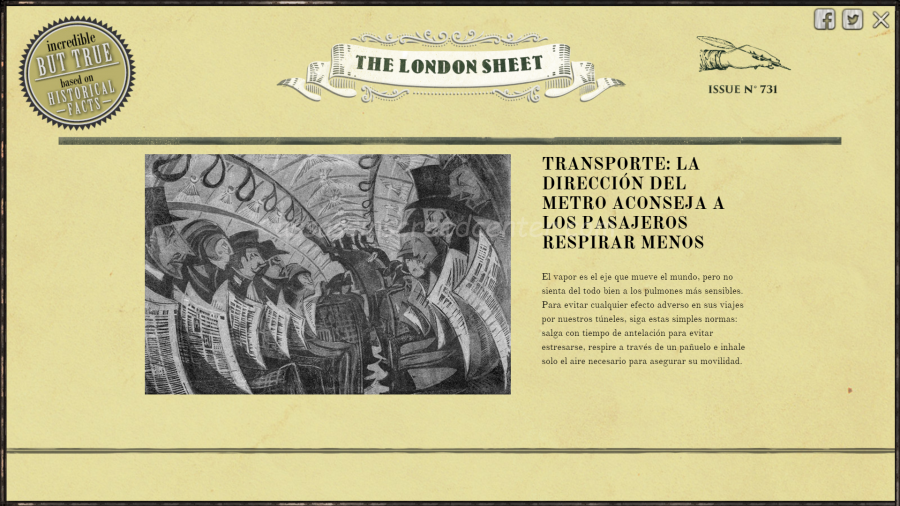 incredible
BUT TRUE
based on
HISTORICAL
FACTS

THE LONDON SHEET

ISSUE N° 731

TRANSPORTE: LA DIRECCIÓN DEL METRO ACONSEJA A LOS PASAJEROS RESPIRAR MENOS

El vapor es el eje que mueve el mundo, pero no sienta del todo bien a los pulmones más sensibles. Para evitar cualquier efecto adverso en sus viajes por nuestros túneles, siga estas simples normas: salga con tiempo de antelación para evitar estresarse, respire a través de un pañuelo e inhale solo el aire necesario para asegurar su movilidad.